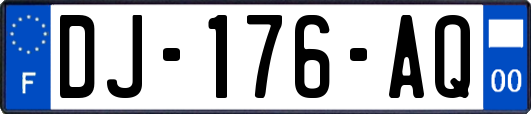 F
DJ-176-AQ
00